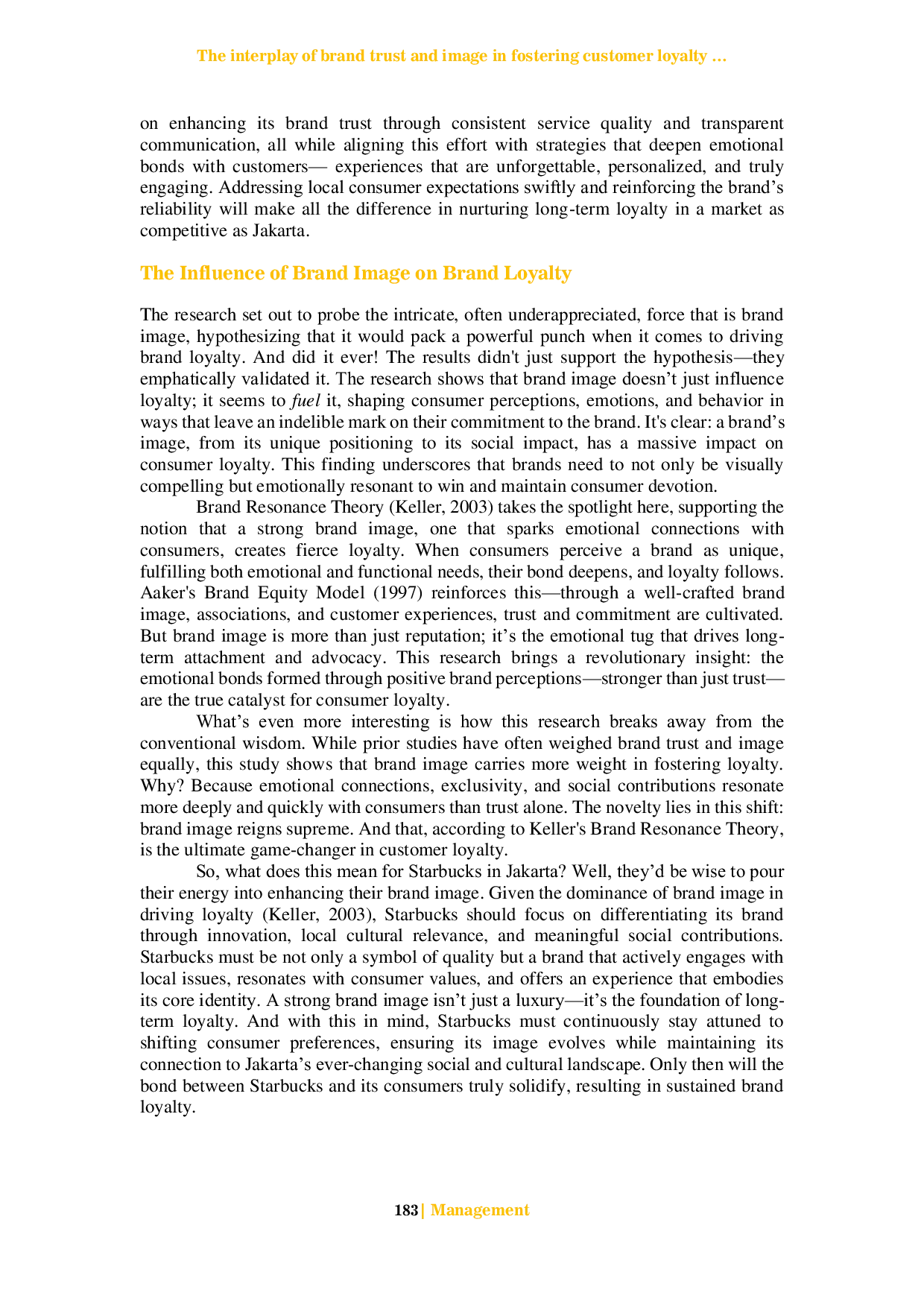 The interplay of brand trust and image in fostering customer loyalty ...

on enhancing its brand trust through consistent service quality and transparent communication, all while aligning this effort with strategies that deepen emotional bonds with customers— experiences that are unforgettable, personalized, and truly engaging. Addressing local consumer expectations swiftly and reinforcing the brand's reliability will make all the difference in nurturing long-term loyalty in a market as competitive as Jakarta.

The Influence of Brand Image on Brand Loyalty

The research set out to probe the intricate, often underappreciated, force that is brand image, hypothesizing that it would pack a powerful punch when it comes to driving brand loyalty. And did it ever! The results didn't just support the hypothesis—they emphatically validated it. The research shows that brand image doesn't just influence loyalty; it seems to fuel it, shaping consumer perceptions, emotions, and behavior in ways that leave an indelible mark on their commitment to the brand. It's clear: a brand's image, from its unique positioning to its social impact, has a massive impact on consumer loyalty. This finding underscores that brands need to not only be visually compelling but emotionally resonant to win and maintain consumer devotion.

Brand Resonance Theory (Keller, 2003) takes the spotlight here, supporting the notion that a strong brand image, one that sparks emotional connections with consumers, creates fierce loyalty. When consumers perceive a brand as unique, fulfilling both emotional and functional needs, their bond deepens, and loyalty follows. Aaker's Brand Equity Model (1997) reinforces this—through a well-crafted brand image, associations, and customer experiences, trust and commitment are cultivated. But brand image is more than just reputation; it's the emotional tug that drives long-term attachment and advocacy. This research brings a revolutionary insight: the emotional bonds formed through positive brand perceptions—stronger than just trust—are the true catalyst for consumer loyalty.

What's even more interesting is how this research breaks away from the conventional wisdom. While prior studies have often weighed brand trust and image equally, this study shows that brand image carries more weight in fostering loyalty. Why? Because emotional connections, exclusivity, and social contributions resonate more deeply and quickly with consumers than trust alone. The novelty lies in this shift: brand image reigns supreme. And that, according to Keller's Brand Resonance Theory, is the ultimate game-changer in customer loyalty.

So, what does this mean for Starbucks in Jakarta? Well, they'd be wise to pour their energy into enhancing their brand image. Given the dominance of brand image in driving loyalty (Keller, 2003), Starbucks should focus on differentiating its brand through innovation, local cultural relevance, and meaningful social contributions. Starbucks must be not only a symbol of quality but a brand that actively engages with local issues, resonates with consumer values, and offers an experience that embodies its core identity. A strong brand image isn't just a luxury—it's the foundation of long-term loyalty. And with this in mind, Starbucks must continuously stay attuned to shifting consumer preferences, ensuring its image evolves while maintaining its connection to Jakarta's ever-changing social and cultural landscape. Only then will the bond between Starbucks and its consumers truly solidify, resulting in sustained brand loyalty.

183| Management